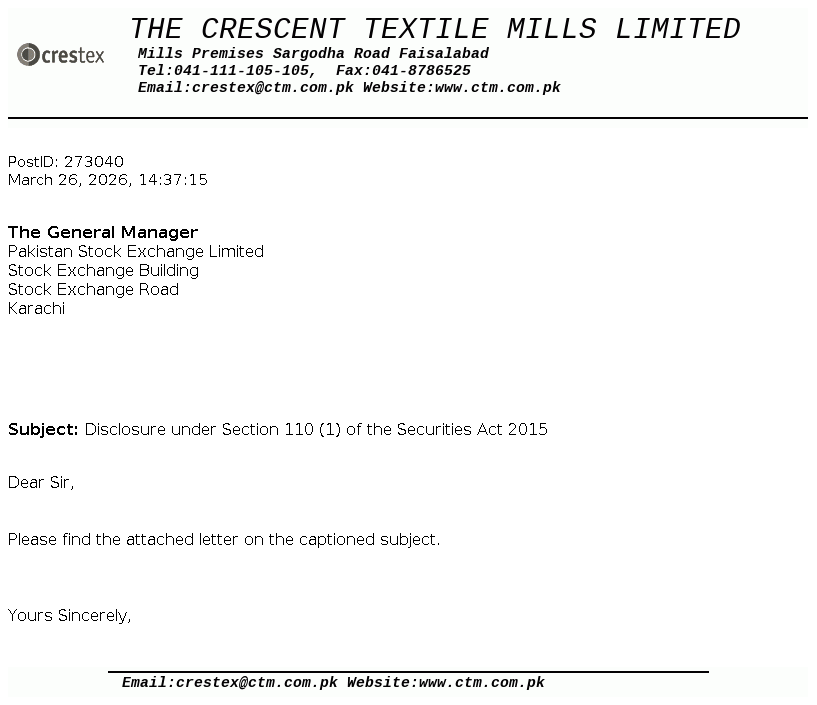 crestex

THE CRESCENT TEXTILE MILLS LIMITED
Mills Premises Sargodha Road Faisalabad
Tel:041-111-105-105, Fax:041-8786525
Email:crestex@ctm.com.pk Website:www.ctm.com.pk

PostID: 273040
March 26, 2026, 14:37:15

The General Manager
Pakistan Stock Exchange Limited
Stock Exchange Building
Stock Exchange Road
Karachi

Subject: Disclosure under Section 110 (1) of the Securities Act 2015

Dear Sir,

Please find the attached letter on the captioned subject.

Yours Sincerely,

Email:crestex@ctm.com.pk Website:www.ctm.com.pk